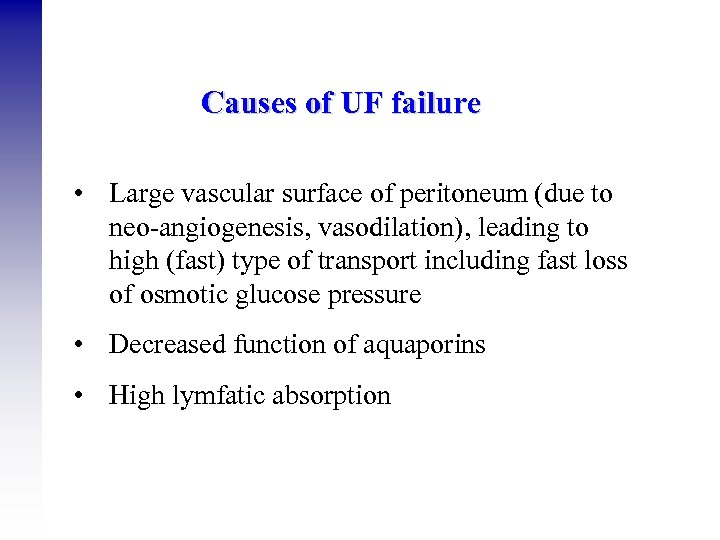 Causes of UF failure

• Large vascular surface of peritoneum (due to neo-angiogenesis, vasodilation), leading to high (fast) type of transport including fast loss of osmotic glucose pressure

• Decreased function of aquaporins

• High lymfatic absorption